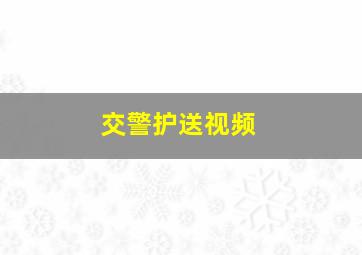 交警护送视频